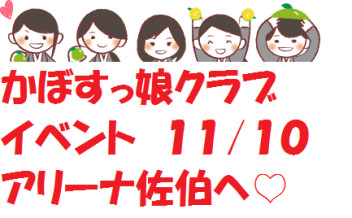 かぼすっ娘クラブ
イベント 11/10
アリーナ佐伯へ♡